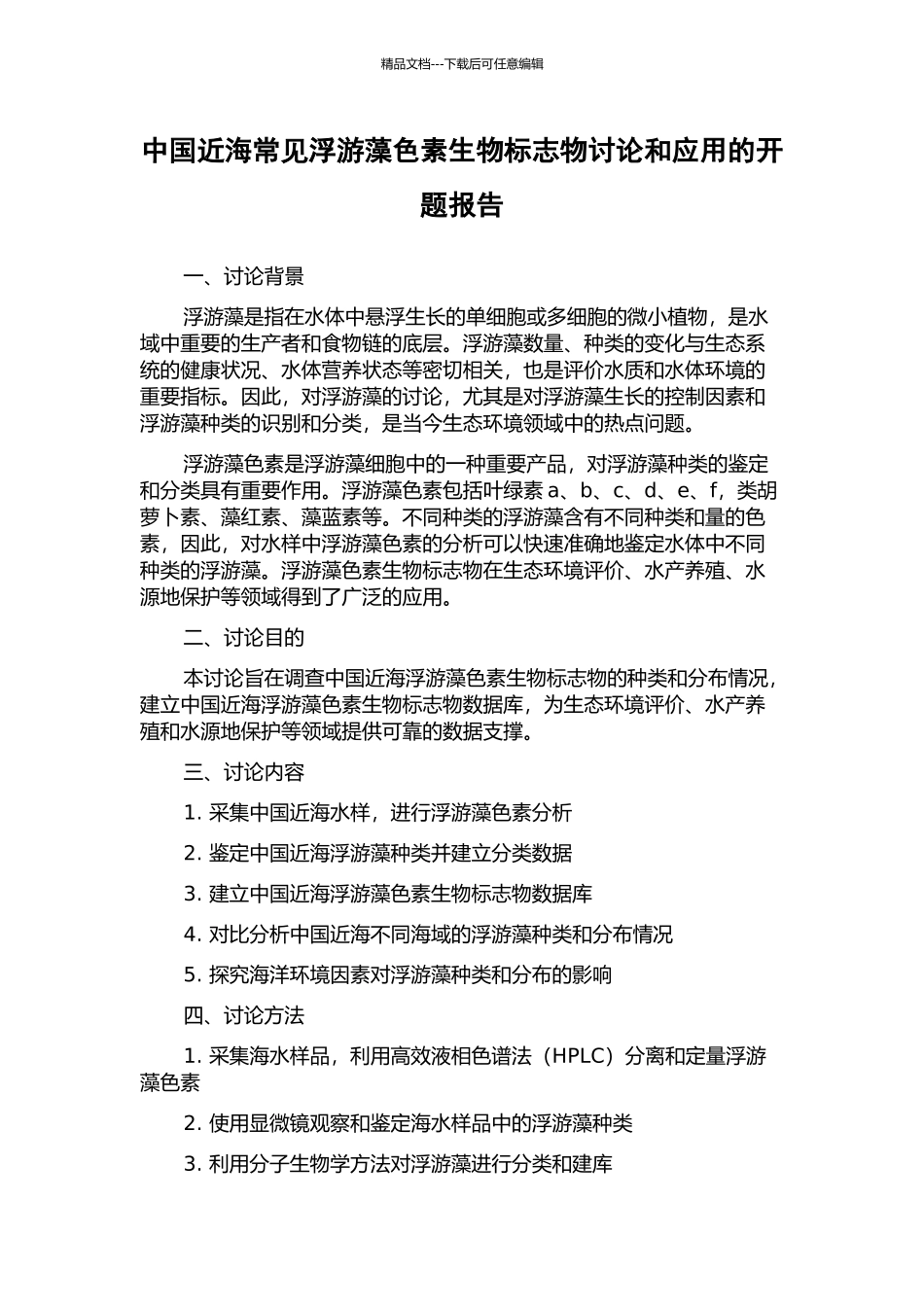 精品文档---下载后可任意编辑

中国近海常见浮游藻色素生物标志物讨论和应用的开题报告

一、讨论背景

浮游藻是指在水体中悬浮生长的单细胞或多细胞的微小植物，是水域中重要的生产者和食物链的底层。浮游藻数量、种类的变化与生态系统的健康状况、水体营养状态等密切相关，也是评价水质和水体环境的重要指标。因此，对浮游藻的讨论，尤其是对浮游藻生长的控制因素和浮游藻种类的识别和分类，是当今生态环境领域中的热点问题。

浮游藻色素是浮游藻细胞中的一种重要产品，对浮游藻种类的鉴定和分类具有重要作用。浮游藻色素包括叶绿素 a、b、c、d、e、f，类胡萝卜素、藻红素、藻蓝素等。不同种类的浮游藻含有不同种类和量的色素，因此，对水样中浮游藻色素的分析可以快速准确地鉴定水体中不同种类的浮游藻。浮游藻色素生物标志物在生态环境评价、水产养殖、水源地保护等领域得到了广泛的应用。

二、讨论目的

本讨论旨在调查中国近海浮游藻色素生物标志物的种类和分布情况，建立中国近海浮游藻色素生物标志物数据库，为生态环境评价、水产养殖和水源地保护等领域提供可靠的数据支撑。

三、讨论内容

1. 采集中国近海水样，进行浮游藻色素分析

2. 鉴定中国近海浮游藻种类并建立分类数据

3. 建立中国近海浮游藻色素生物标志物数据库

4. 对比分析中国近海不同海域的浮游藻种类和分布情况

5. 探究海洋环境因素对浮游藻种类和分布的影响

四、讨论方法

1. 采集海水样品，利用高效液相色谱法（HPLC）分离和定量浮游藻色素

2. 使用显微镜观察和鉴定海水样品中的浮游藻种类

3. 利用分子生物学方法对浮游藻进行分类和建库